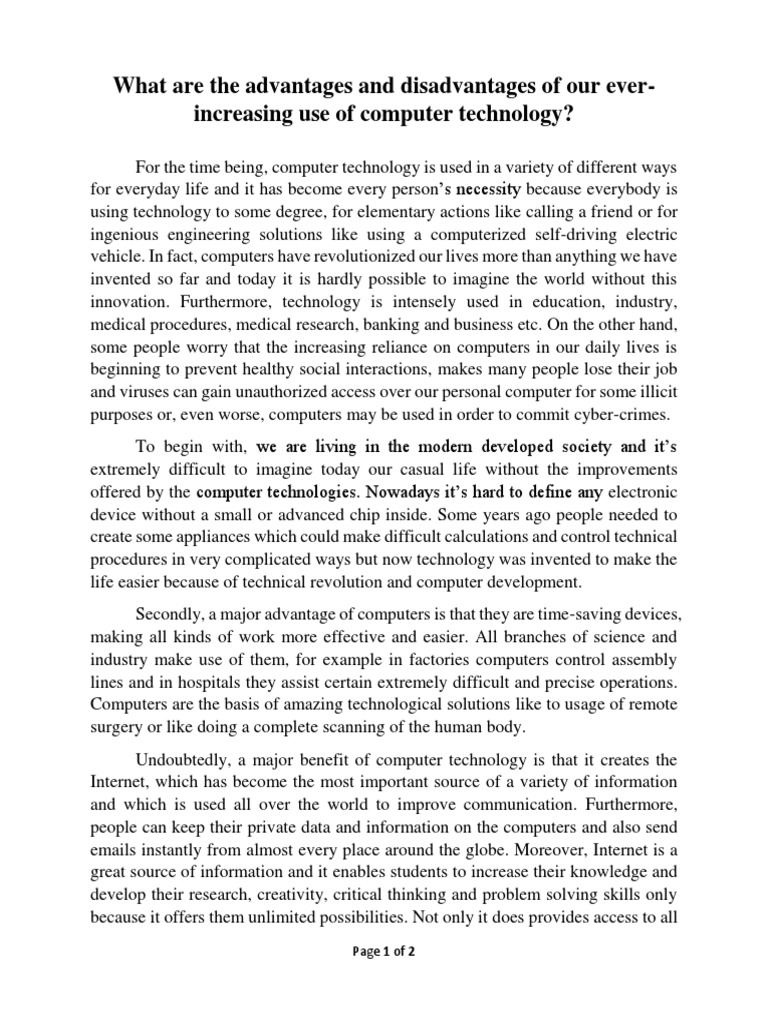 What are the advantages and disadvantages of our ever-increasing use of computer technology?

For the time being, computer technology is used in a variety of different ways for everyday life and it has become every person's necessity because everybody is using technology to some degree, for elementary actions like calling a friend or for ingenious engineering solutions like using a computerized self-driving electric vehicle. In fact, computers have revolutionized our lives more than anything we have invented so far and today it is hardly possible to imagine the world without this innovation. Furthermore, technology is intensely used in education, industry, medical procedures, medical research, banking and business etc. On the other hand, some people worry that the increasing reliance on computers in our daily lives is beginning to prevent healthy social interactions, makes many people lose their job and viruses can gain unauthorized access over our personal computer for some illicit purposes or, even worse, computers may be used in order to commit cyber-crimes.

To begin with, we are living in the modern developed society and it's extremely difficult to imagine today our casual life without the improvements offered by the computer technologies. Nowadays it's hard to define any electronic device without a small or advanced chip inside. Some years ago people needed to create some appliances which could make difficult calculations and control technical procedures in very complicated ways but now technology was invented to make the life easier because of technical revolution and computer development.

Secondly, a major advantage of computers is that they are time-saving devices, making all kinds of work more effective and easier. All branches of science and industry make use of them, for example in factories computers control assembly lines and in hospitals they assist certain extremely difficult and precise operations. Computers are the basis of amazing technological solutions like to usage of remote surgery or like doing a complete scanning of the human body.

Undoubtedly, a major benefit of computer technology is that it creates the Internet, which has become the most important source of a variety of information and which is used all over the world to improve communication. Furthermore, people can keep their private data and information on the computers and also send emails instantly from almost every place around the globe. Moreover, Internet is a great source of information and it enables students to increase their knowledge and develop their research, creativity, critical thinking and problem solving skills only because it offers them unlimited possibilities. Not only it does provides access to all

Page 1 of 2